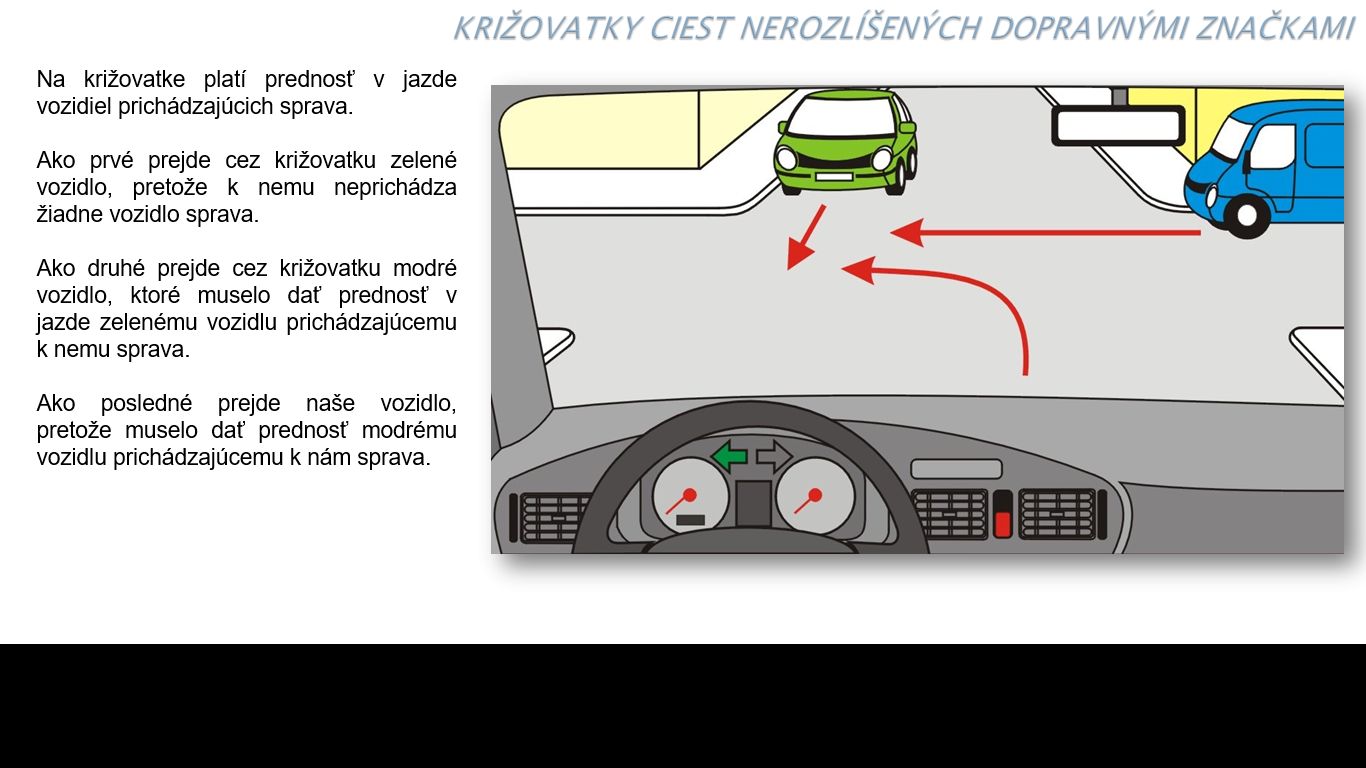 KRIŽOVATKY CIEST NEROZLÍŠENÝCH DOPRAVNÝMI ZNAČKAMI

Na križovatke platí prednosť v jazde vozidiel prichádzajúcich sprava.

Ako prvé prejde cez križovatku zelené vozidlo, pretože k nemu neprichádza žiadne vozidlo sprava.

Ako druhé prejde cez križovatku modré vozidlo, ktoré muselo dať prednosť v jazde zelenému vozidlu prichádzajúcemu k nemu sprava.

Ako posledné prejde naše vozidlo, pretože muselo dať prednosť modrému vozidlu prichádzajúcemu k nám sprava.